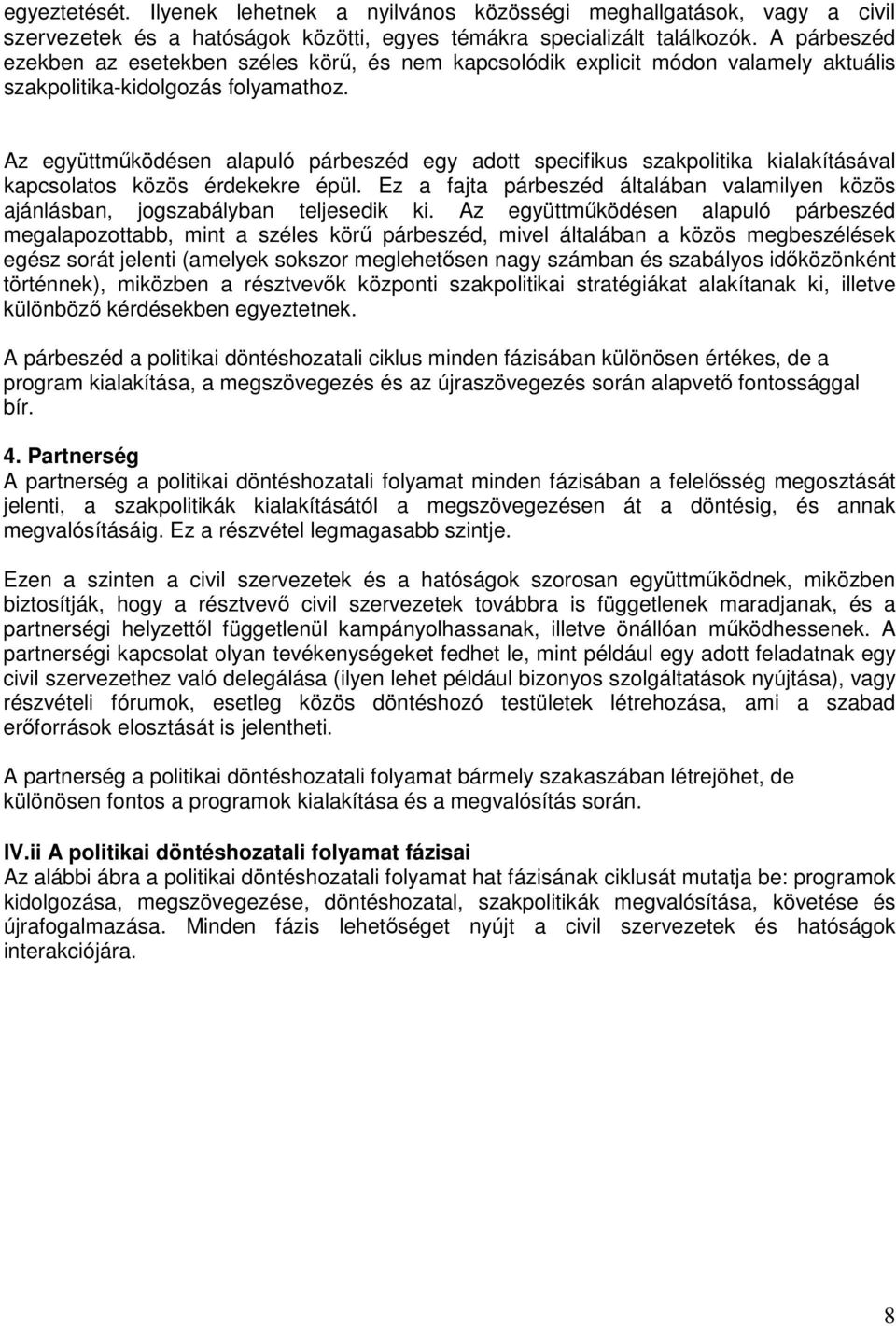 egyeztetését. Ilyenek lehetnek a nyilvános közösségi meghallgatások, vagy a civil szervezetek és a hatóságok közötti, egyes témákra specializált találkozók. A párbeszéd ezekben az esetekben széles körű, és nem kapcsolódik explicit módon valamely aktuális szakpolitika-kidolgozás folyamathoz.

Az együttműködésen alapuló párbeszéd egy adott specifikus szakpolitika kialakításával kapcsolatos közös érdekekre épül. Ez a fajta párbeszéd általában valamilyen közös ajánlásban, jogszabályban teljesedik ki. Az együttműködésen alapuló párbeszéd megalapozottabb, mint a széles körű párbeszéd, mivel általában a közös megbeszélések egész sorát jelenti (amelyek sokszor meglehetősen nagy számban és szabályos időközönként történnek), miközben a résztvevők központi szakpolitikai stratégiákat alakítanak ki, illetve különböző kérdésekben egyeztetnek.

A párbeszéd a politikai döntéshozatali ciklus minden fázisában különösen értékes, de a program kialakítása, a megszövegezés és az újraszövegezés során alapvető fontossággal bír.

4. Partnerség
A partnerség a politikai döntéshozatali folyamat minden fázisában a felelősség megosztását jelenti, a szakpolitikák kialakításától a megszövegezésen át a döntésig, és annak megvalósításáig. Ez a részvétel legmagasabb szintje.

Ezen a szinten a civil szervezetek és a hatóságok szorosan együttműködnek, miközben biztosítják, hogy a résztvevő civil szervezetek továbbra is függetlenek maradjanak, és a partnerségi helyzettől függetlenül kampányolhassanak, illetve önállóan működhessenek. A partnerségi kapcsolat olyan tevékenységeket fedhet le, mint például egy adott feladatnak egy civil szervezethez való delegálása (ilyen lehet például bizonyos szolgáltatások nyújtása), vagy részvételi fórumok, esetleg közös döntéshozó testületek létrehozása, ami a szabad erőforrások elosztását is jelentheti.

A partnerség a politikai döntéshozatali folyamat bármely szakaszában létrejöhet, de különösen fontos a programok kialakítása és a megvalósítás során.

IV.ii A politikai döntéshozatali folyamat fázisai
Az alábbi ábra a politikai döntéshozatali folyamat hat fázisának ciklusát mutatja be: programok kidolgozása, megszövegezése, döntéshozatal, szakpolitikák megvalósítása, követése és újrafogalmazása. Minden fázis lehetőséget nyújt a civil szervezetek és hatóságok interakciójára.

8